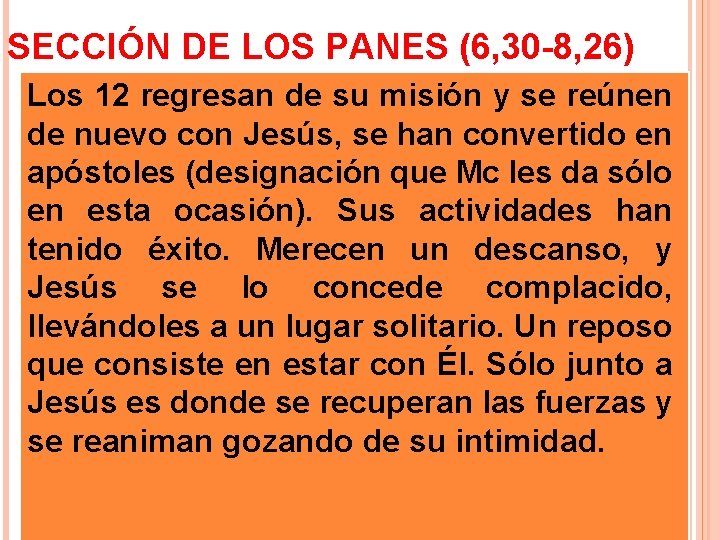 SECCIÓN DE LOS PANES (6,30-8,26)

Los 12 regresan de su misión y se reúnen de nuevo con Jesús, se han convertido en apóstoles (designación que Mc les da sólo en esta ocasión). Sus actividades han tenido éxito. Merecen un descanso, y Jesús se lo concede complacido, llevándoles a un lugar solitario. Un reposo que consiste en estar con Él. Sólo junto a Jesús es donde se recuperan las fuerzas y se reaniman gozando de su intimidad.